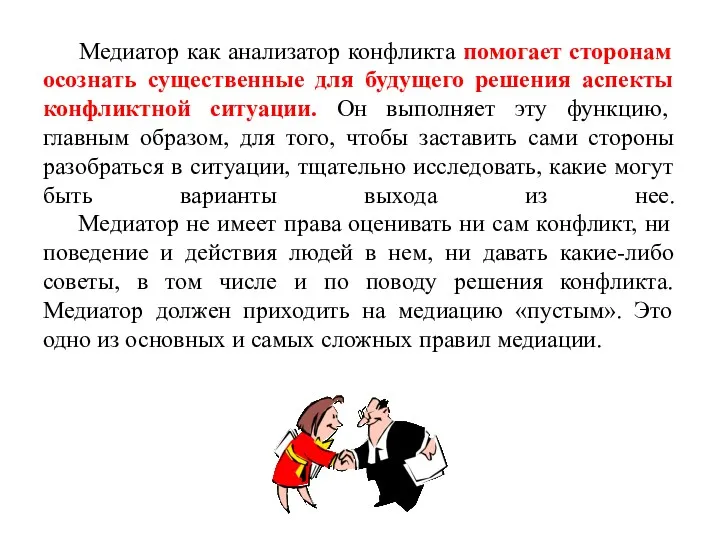 Медиатор как анализатор конфликта помогает сторонам осознать существенные для будущего решения аспекты конфликтной ситуации. Он выполняет эту функцию, главным образом, для того, чтобы заставить сами стороны разобраться в ситуации, тщательно исследовать, какие могут быть варианты выхода из нее.

Медиатор не имеет права оценивать ни сам конфликт, ни поведение и действия людей в нем, ни давать какие-либо советы, в том числе и по поводу решения конфликта. Медиатор должен приходить на медиацию «пустым». Это одно из основных и самых сложных правил медиации.